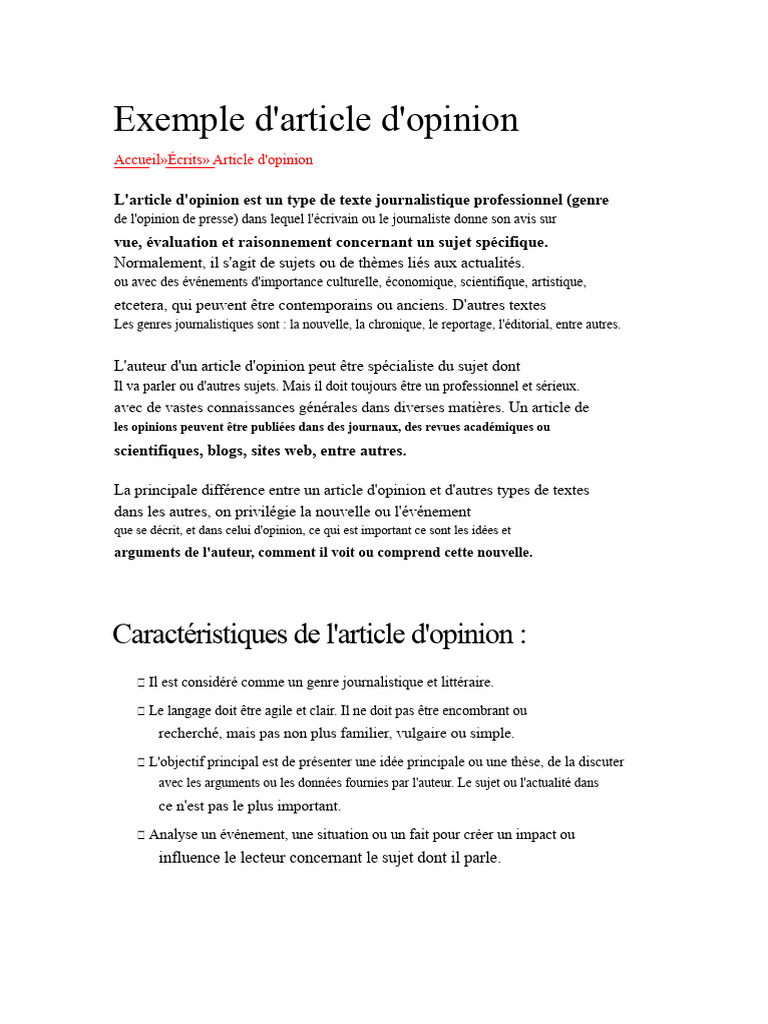 Exemple d'article d'opinion

Accueil»Écrits» Article d'opinion

L'article d'opinion est un type de texte journalistique professionnel (genre de l'opinion de presse) dans lequel l'écrivain ou le journaliste donne son avis sur vue, évaluation et raisonnement concernant un sujet spécifique. Normalement, il s'agit de sujets ou de thèmes liés aux actualités. ou avec des événements d'importance culturelle, économique, scientifique, artistique, etcetera, qui peuvent être contemporains ou anciens. D'autres textes Les genres journalistiques sont : la nouvelle, la chronique, le reportage, l'éditorial, entre autres.

L'auteur d'un article d'opinion peut être spécialiste du sujet dont Il va parler ou d'autres sujets. Mais il doit toujours être un professionnel et sérieux. avec de vastes connaissances générales dans diverses matières. Un article de les opinions peuvent être publiées dans des journaux, des revues académiques ou scientifiques, blogs, sites web, entre autres.

La principale différence entre un article d'opinion et d'autres types de textes dans les autres, on privilégie la nouvelle ou l'événement que se décrit, et dans celui d'opinion, ce qui est important ce sont les idées et arguments de l'auteur, comment il voit ou comprend cette nouvelle.

Caractéristiques de l'article d'opinion :

□ Il est considéré comme un genre journalistique et littéraire.

□ Le langage doit être agile et clair. Il ne doit pas être encombrant ou recherché, mais pas non plus familier, vulgaire ou simple.

□ L'objectif principal est de présenter une idée principale ou une thèse, de la discuter avec les arguments ou les données fournies par l'auteur. Le sujet ou l'actualité dans ce n'est pas le plus important.

□ Analyse un événement, une situation ou un fait pour créer un impact ou influence le lecteur concernant le sujet dont il parle.